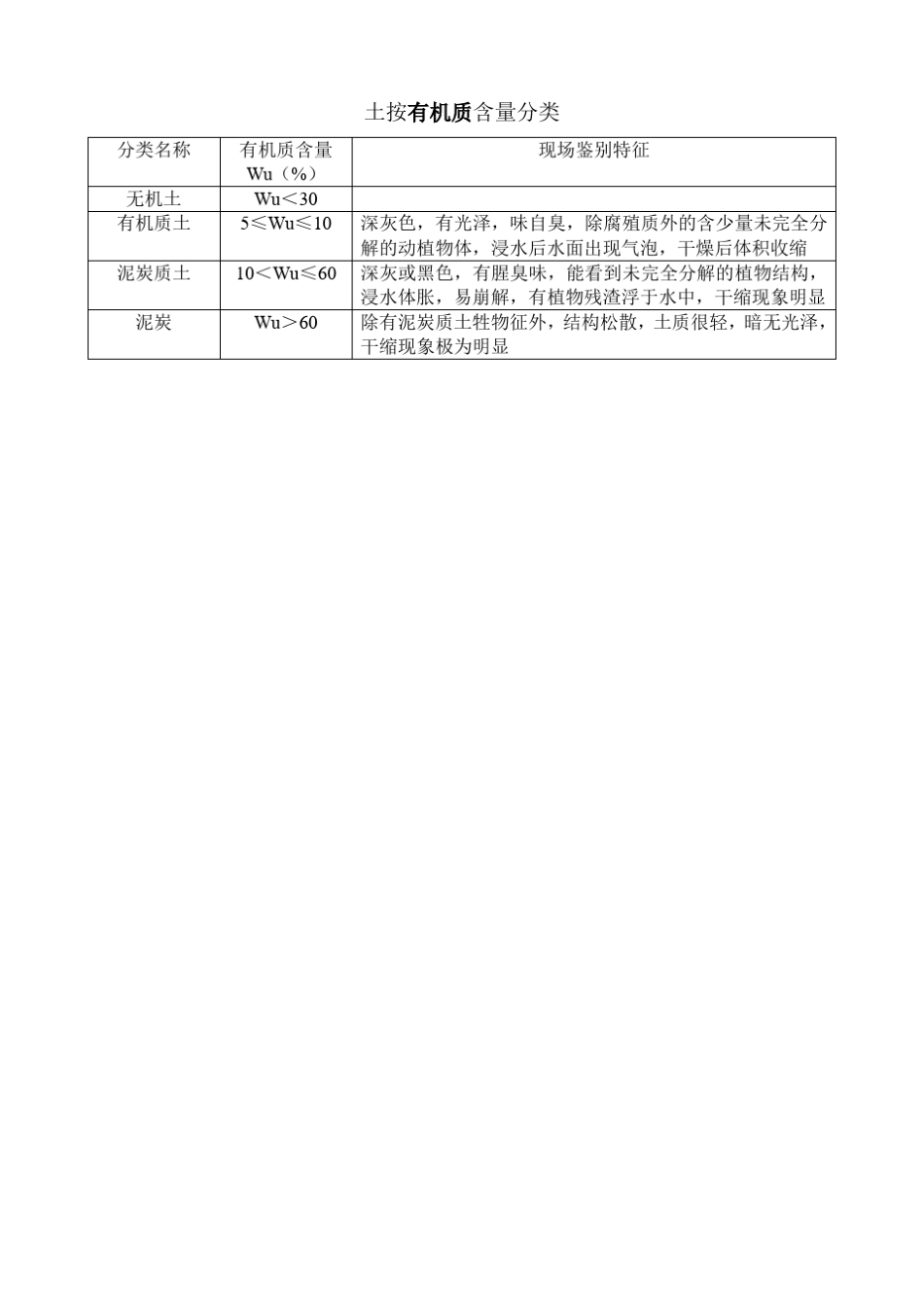 土按有机质含量分类

| 分类名称 | 有机质含量 Wu（%） | 现场鉴别特征 |
|---|---|---|
| 无机土 | Wu＜30 | |
| 有机质土 | 5≤Wu≤10 | 深灰色，有光泽，味自臭，除腐殖质外的含少量未完全分解的动植物体，浸水后水面出现气泡，干燥后体积收缩 |
| 泥炭质土 | 10＜Wu≤60 | 深灰或黑色，有腥臭味，能看到未完全分解的植物结构，浸水体胀，易崩解，有植物残渣浮于水中，干缩现象明显 |
| 泥炭 | Wu＞60 | 除有泥炭质土牲物征外，结构松散，土质很轻，暗无光泽，干缩现象极为明显 |